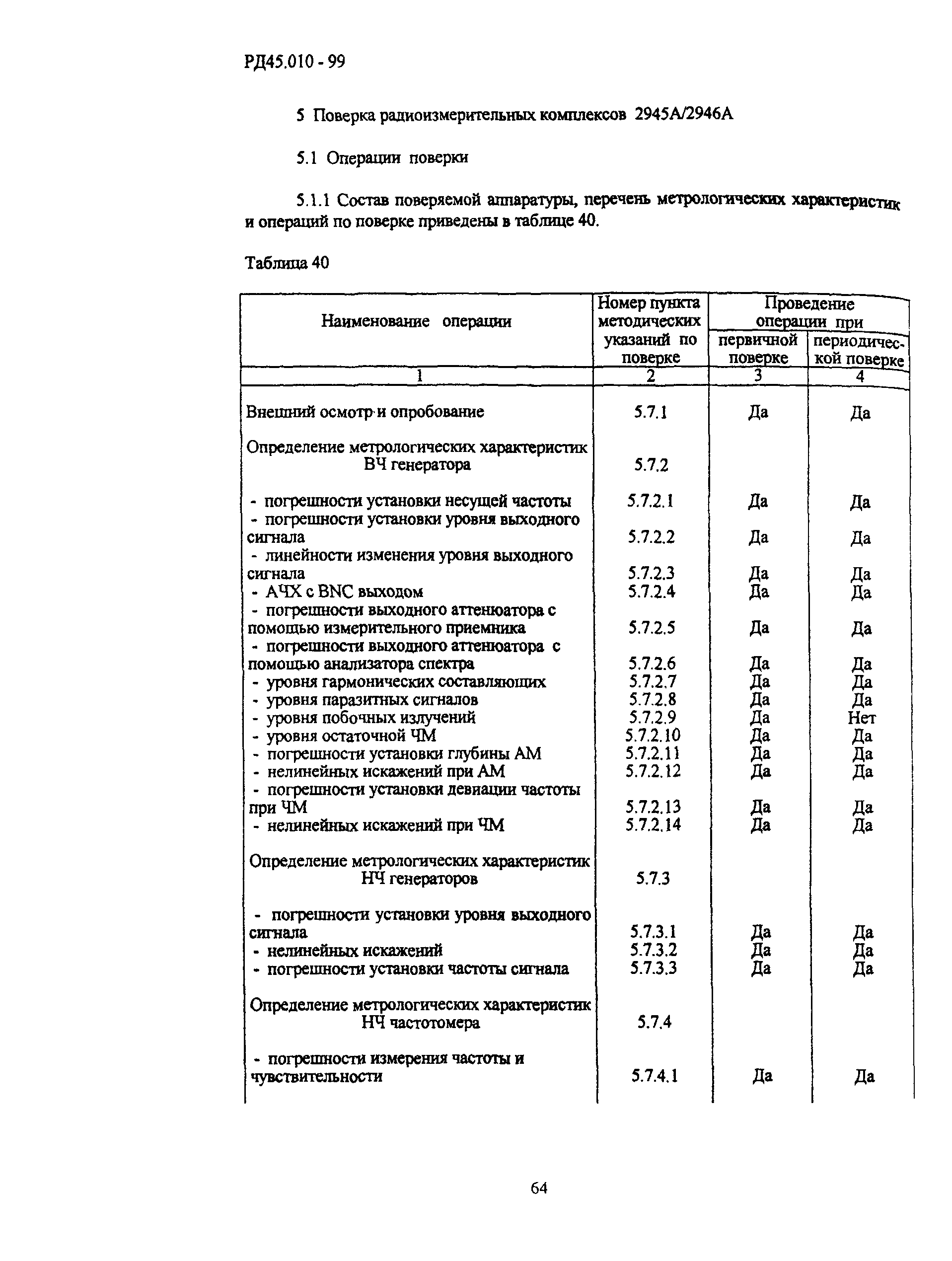 РД45.010 - 99

5 Поверка радиоизмерительных комплексов 2945А/2946А

5.1 Операции поверки

5.1.1 Состав поверяемой аппаратуры, перечень метрологических характеристик и операций по поверке приведены в таблице 40.

Таблица 40

| Наименование операции | Номер пункта методических указаний по поверке | Проведение операции при первичной поверке | Проведение операции при периодической поверке |
|---|---|---|---|
| 1 | 2 | 3 | 4 |
| Внешний осмотр и опробование | 5.7.1 | Да | Да |
| Определение метрологических характеристик ВЧ генератора | 5.7.2 | | |
| - погрешности установки несущей частоты | 5.7.2.1 | Да | Да |
| - погрешности установки уровня выходного сигнала | 5.7.2.2 | Да | Да |
| - линейности изменения уровня выходного сигнала | 5.7.2.3 | Да | Да |
| - АЧХ с BNC выходом | 5.7.2.4 | Да | Да |
| - погрешности выходного аттенюатора с помощью измерительного приемника | 5.7.2.5 | Да | Да |
| - погрешности выходного аттенюатора с помощью анализатора спектра | 5.7.2.6 | Да | Да |
| - уровня гармонических составляющих | 5.7.2.7 | Да | Да |
| - уровня паразитных сигналов | 5.7.2.8 | Да | Да |
| - уровня побочных излучений | 5.7.2.9 | Да | Нет |
| - уровня остаточной ЧМ | 5.7.2.10 | Да | Да |
| - погрешности установки глубины АМ | 5.7.2.11 | Да | Да |
| - нелинейных искажений при АМ | 5.7.2.12 | Да | Да |
| - погрешности установки девиации частоты при ЧМ | 5.7.2.13 | Да | Да |
| - нелинейных искажений при ЧМ | 5.7.2.14 | Да | Да |
| Определение метрологических характеристик НЧ генераторов | 5.7.3 | | |
| - погрешности установки уровня выходного сигнала | 5.7.3.1 | Да | Да |
| - нелинейных искажений | 5.7.3.2 | Да | Да |
| - погрешности установки частоты сигнала | 5.7.3.3 | Да | Да |
| Определение метрологических характеристик НЧ частотомера | 5.7.4 | | |
| - погрешности измерения частоты и чувствительности | 5.7.4.1 | Да | Да |

64